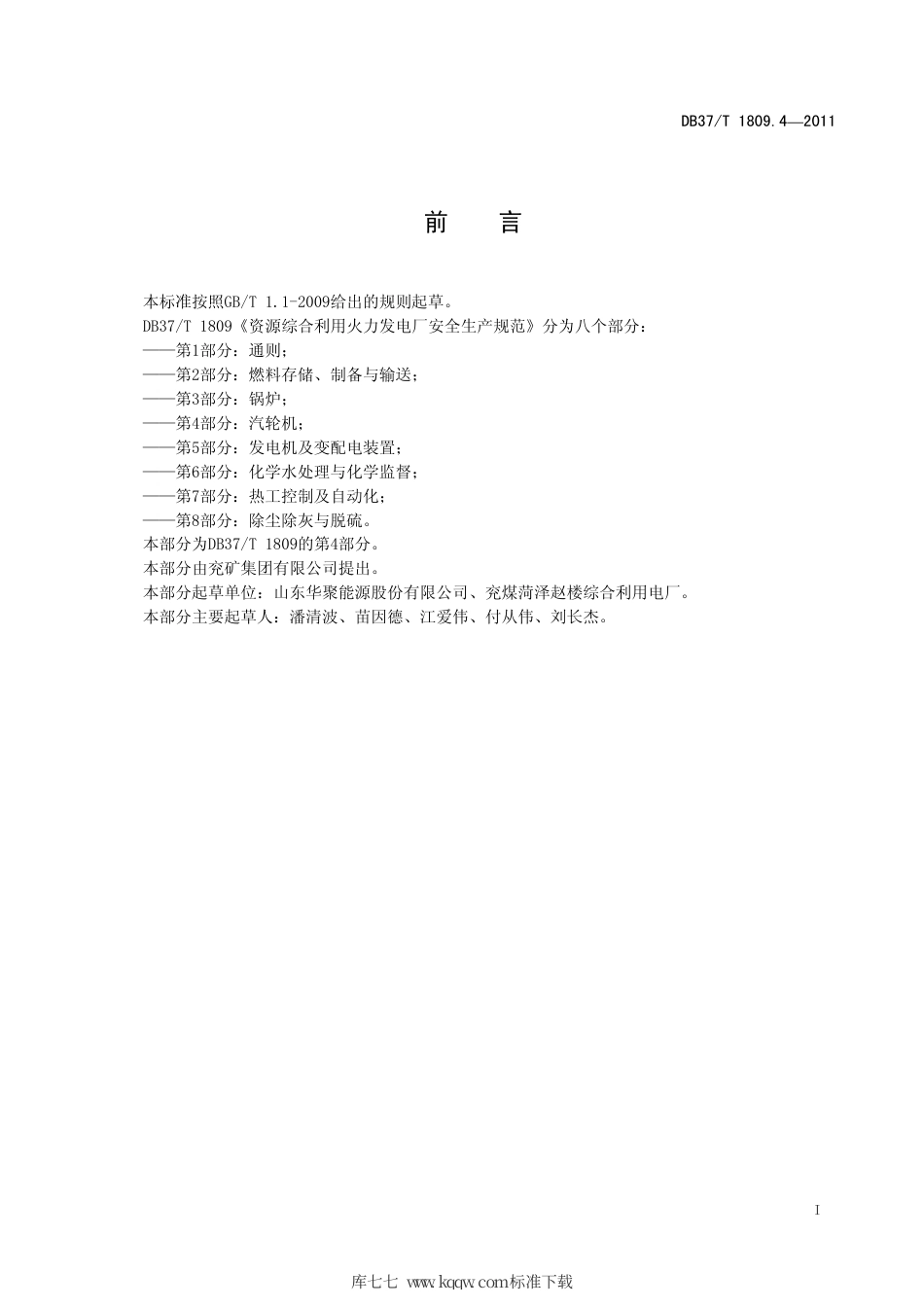 DB37/T 1809.4—2011

前　言

本标准按照GB/T 1.1-2009给出的规则起草。

DB37/T 1809《资源综合利用火力发电厂安全生产规范》分为八个部分：

——第1部分：通则；

——第2部分：燃料存储、制备与输送；

——第3部分：锅炉；

——第4部分：汽轮机；

——第5部分：发电机及变配电装置；

——第6部分：化学水处理与化学监督；

——第7部分：热工控制及自动化；

——第8部分：除尘除灰与脱硫。

本部分为DB37/T 1809的第4部分。

本部分由兖矿集团有限公司提出。

本部分起草单位：山东华聚能源股份有限公司、兖煤菏泽赵楼综合利用电厂。

本部分主要起草人：潘清波、苗因德、江爱伟、付从伟、刘长杰。

I

库七七 www.kqqw.com标准下载